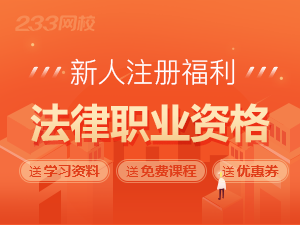 233网校

新人注册福利

法律职业资格

送 学习资料

送 免费课程

送 优惠券